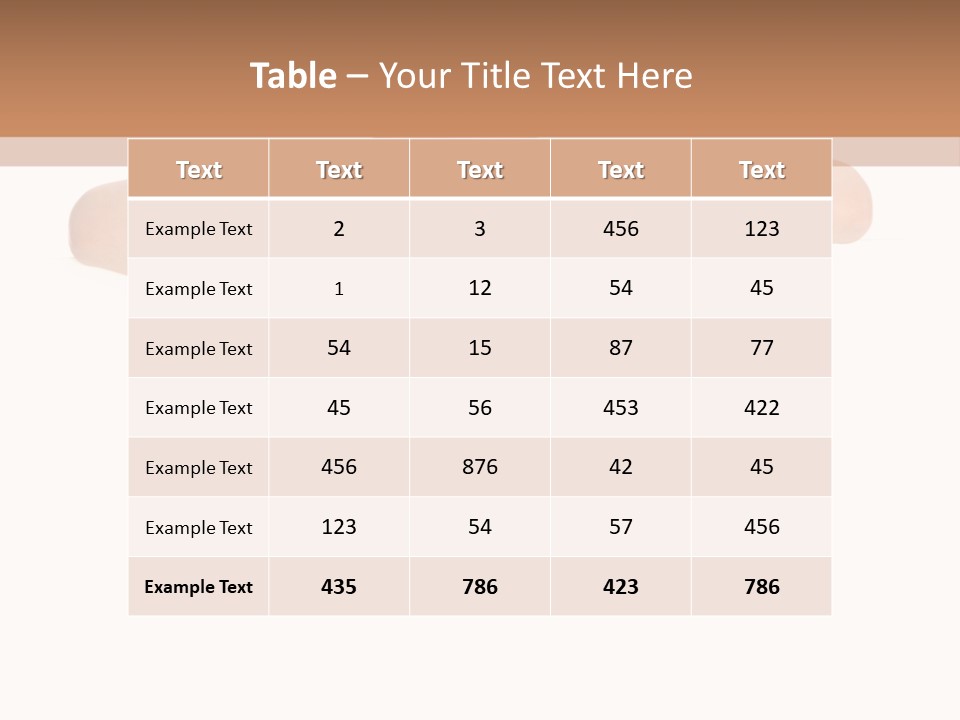 Table – Your Title Text Here

| Text | Text | Text | Text | Text |
|---|---|---|---|---|
| Example Text | 2 | 3 | 456 | 123 |
| Example Text | 1 | 12 | 54 | 45 |
| Example Text | 54 | 15 | 87 | 77 |
| Example Text | 45 | 56 | 453 | 422 |
| Example Text | 456 | 876 | 42 | 45 |
| Example Text | 123 | 54 | 57 | 456 |
| Example Text | 435 | 786 | 423 | 786 |